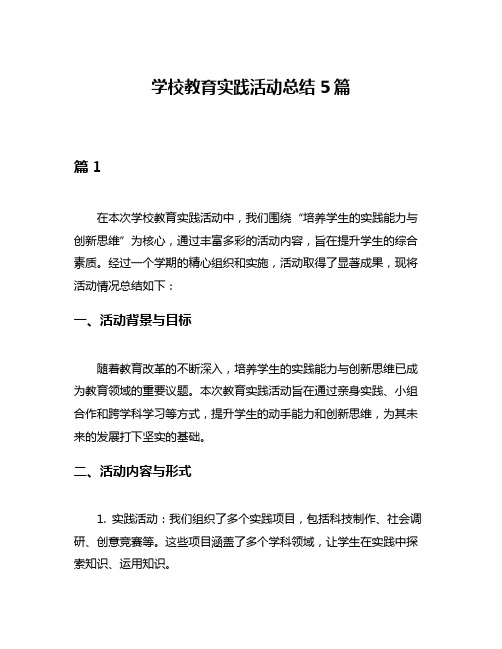 学校教育实践活动总结 5 篇

篇 1

在本次学校教育实践活动中，我们围绕“培养学生的实践能力与创新思维”为核心，通过丰富多彩的活动内容，旨在提升学生的综合素质。经过一个学期的精心组织和实施，活动取得了显著成果，现将活动情况总结如下：

一、活动背景与目标

随着教育改革的不断深入，培养学生的实践能力与创新思维已成为教育领域的重要议题。本次教育实践活动旨在通过亲身实践、小组合作和跨学科学习等方式，提升学生的动手能力和创新思维，为其未来的发展打下坚实的基础。

二、活动内容与形式

1. 实践活动：我们组织了多个实践项目，包括科技制作、社会调研、创意竞赛等。这些项目涵盖了多个学科领域，让学生在实践中探索知识、运用知识。